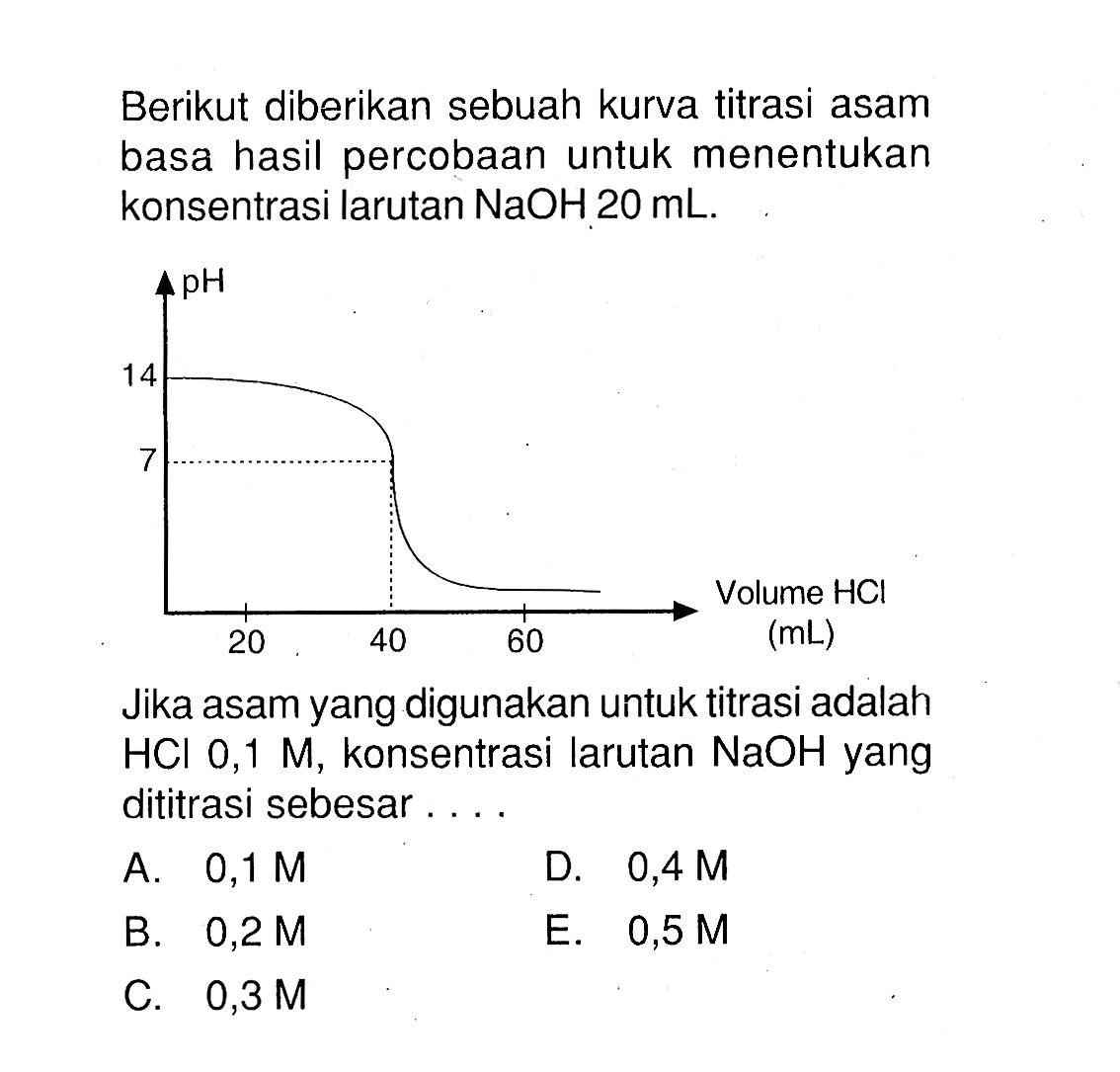 Berikut diberikan sebuah kurva titrasi asam basa hasil percobaan untuk menentukan konsentrasi larutan NaOH 20 mL.

pH
14
7
20
40
60
Volume HCl (mL)

Jika asam yang digunakan untuk titrasi adalah HCl 0,1 M, konsentrasi larutan NaOH yang dititrasi sebesar . . . .

A. 0,1 M
B. 0,2 M
C. 0,3 M
D. 0,4 M
E. 0,5 M